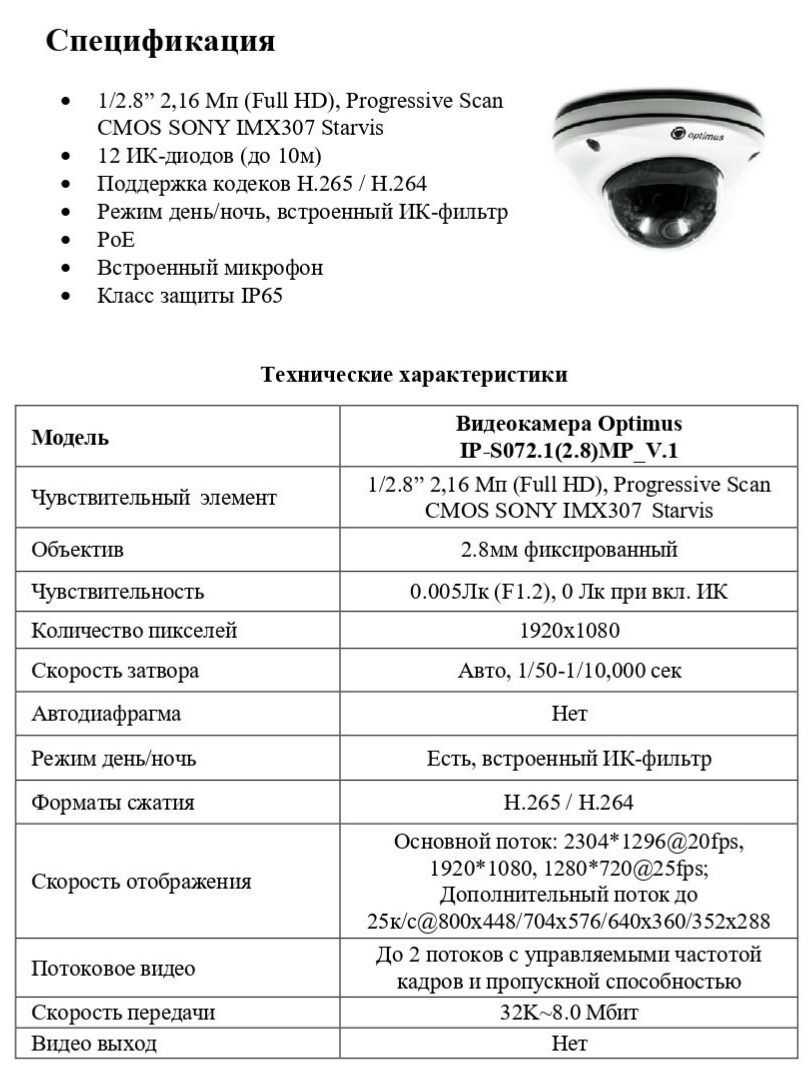 Спецификация

- 1/2.8” 2,16 Мп (Full HD), Progressive Scan CMOS SONY IMX307 Starvis
- 12 ИК-диодов (до 10м)
- Поддержка кодеков H.265 / H.264
- Режим день/ночь, встроенный ИК-фильтр
- PoE
- Встроенный микрофон
- Класс защиты IP65

optimus

Технические характеристики

| Модель | Видеокамера Optimus IP-S072.1(2.8)MP_V.1 |
|---|---|
| Чувствительный элемент | 1/2.8” 2,16 Мп (Full HD), Progressive Scan CMOS SONY IMX307 Starvis |
| Объектив | 2.8мм фиксированный |
| Чувствительность | 0.005Лк (F1.2), 0 Лк при вкл. ИК |
| Количество пикселей | 1920x1080 |
| Скорость затвора | Авто, 1/50-1/10,000 сек |
| Автодиафрагма | Нет |
| Режим день/ночь | Есть, встроенный ИК-фильтр |
| Форматы сжатия | H.265 / H.264 |
| Скорость отображения | Основной поток: 2304*1296@20fps, 1920*1080, 1280*720@25fps; Дополнительный поток до 25к/с@800x448/704x576/640x360/352x288 |
| Потоковое видео | До 2 потоков с управляемыми частотой кадров и пропускной способностью |
| Скорость передачи | 32K~8.0 Мбит |
| Видео выход | Нет |